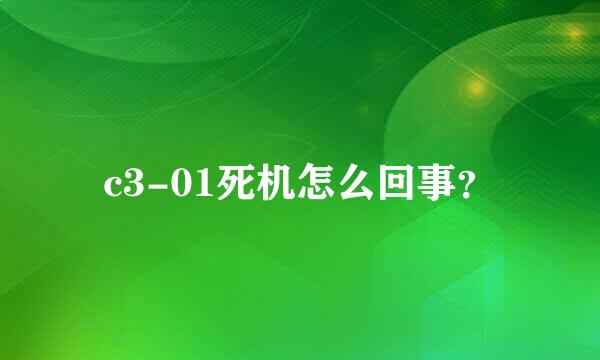 c3-01死机怎么回事?